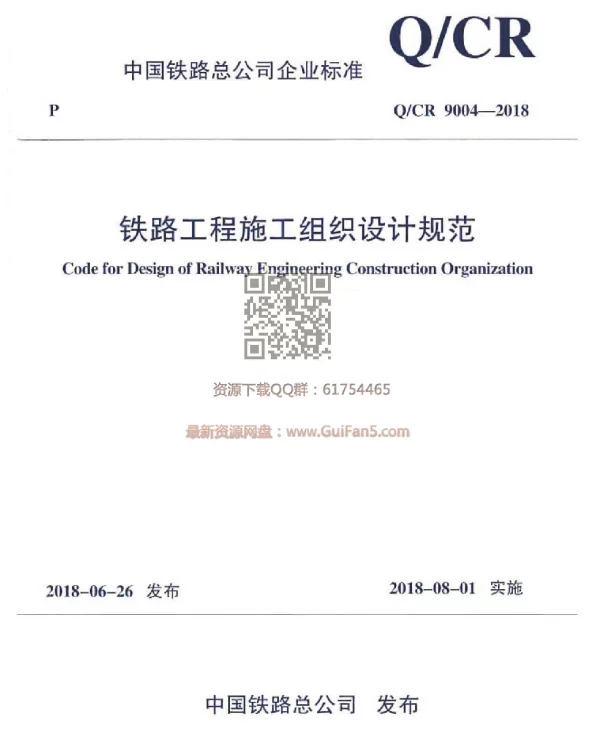 Q/CR

中国铁路总公司企业标准

P

Q/CR 9004—2018

铁路工程施工组织设计规范

Code for Design of Railway Engineering Construction Organization

资源下载QQ群：61754465

最新资源网盘：www.GuiFan5.com

2018-06-26 发布

2018-08-01 实施

中国铁路总公司 发布